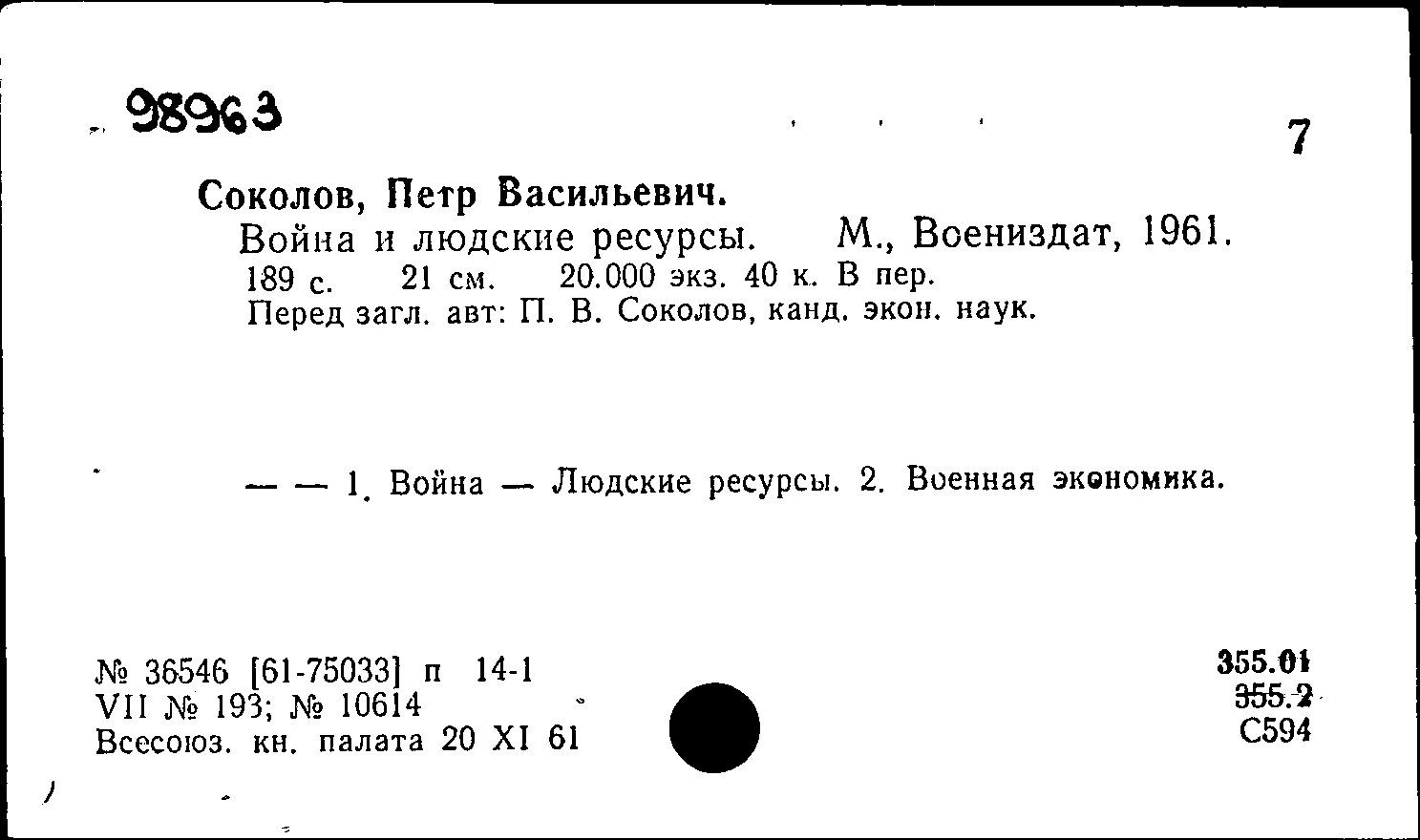 98963

7

Соколов, Петр Васильевич.

Война и людские ресурсы. М., Воениздат, 1961. 189 с. 21 см. 20.000 экз. 40 к. В пер. Перед загл. авт: П. В. Соколов, канд. экон. наук.

— — 1. Война — Людские ресурсы. 2. Военная экономика.

№ 36546 [61-75033] п 14-1
VII № 193; № 10614
Всесоюз. кн. палата 20 XI 61

355.01
355.2
С594